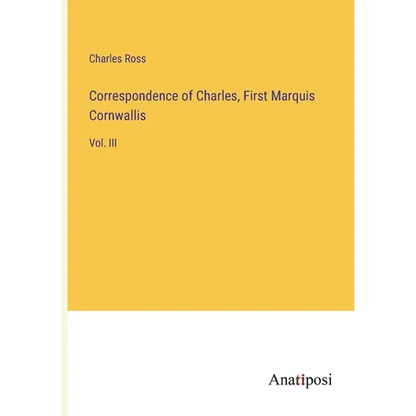 Charles Ross

Correspondence of Charles, First Marquis Cornwallis

Vol. III

Anatiposi